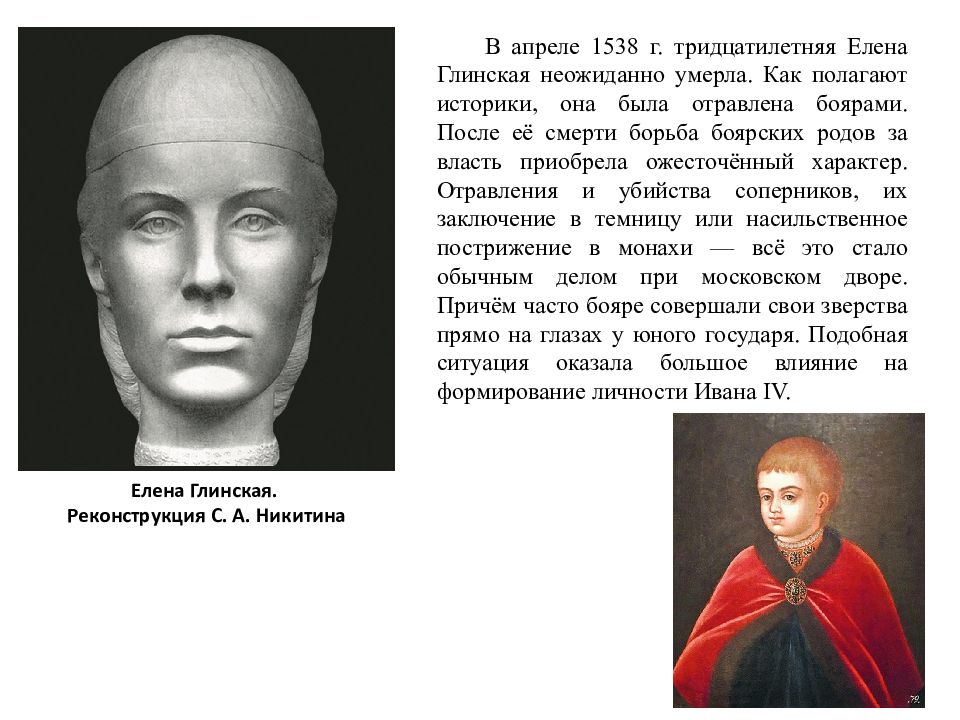 В апреле 1538 г. тридцатилетняя Елена Глинская неожиданно умерла. Как полагают историки, она была отравлена боярами. После её смерти борьба боярских родов за власть приобрела ожесточённый характер. Отравления и убийства соперников, их заключение в темницу или насильственное пострижение в монахи — всё это стало обычным делом при московском дворе. Причём часто бояре совершали свои зверства прямо на глазах у юного государя. Подобная ситуация оказала большое влияние на формирование личности Ивана IV.

Елена Глинская.
Реконструкция С. А. Никитина